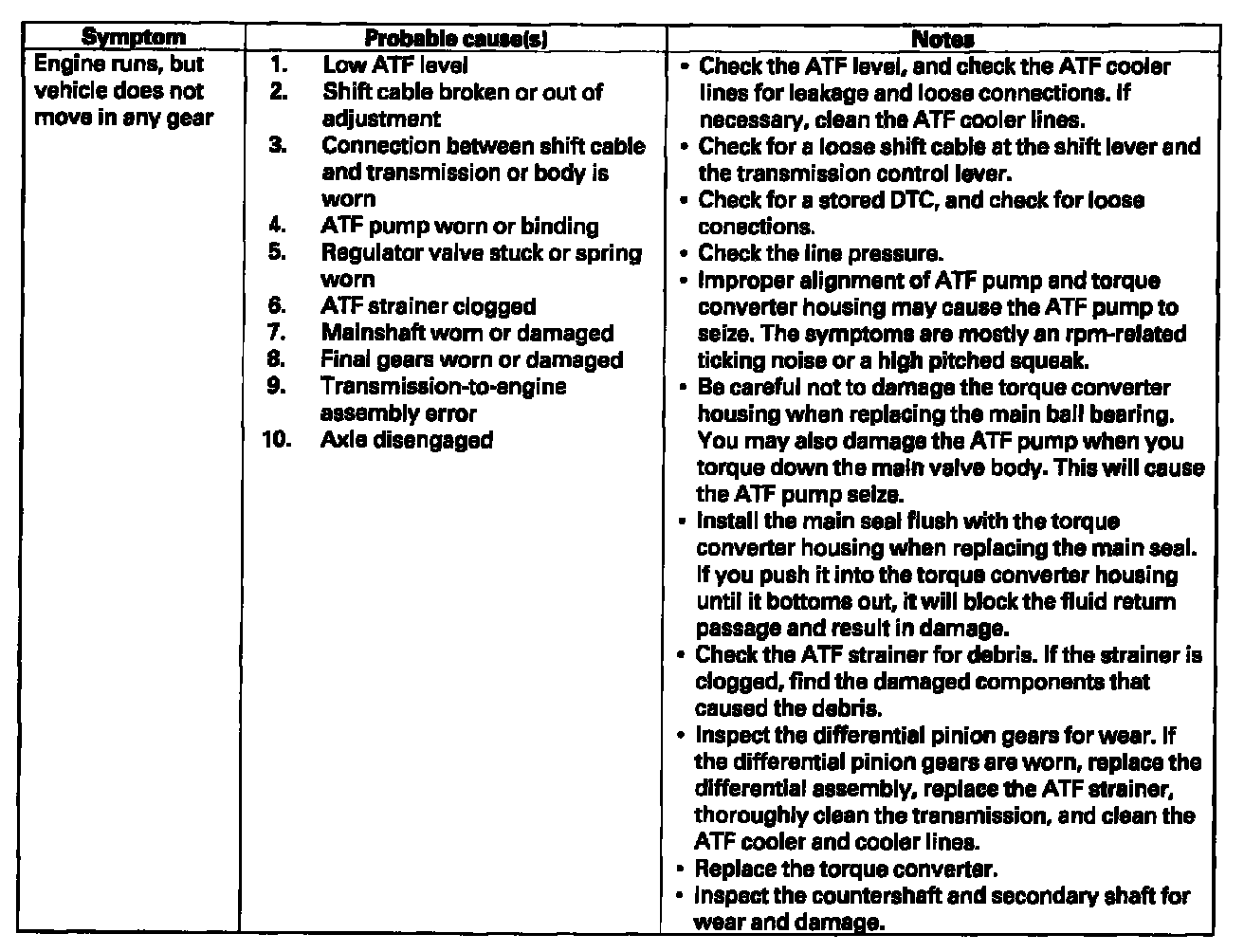 | Symptom | Probable cause(s) | Notes |
|---|---|---|
| Engine runs, but vehicle does not move in any gear | 1. Low ATF level<br>2. Shift cable broken or out of adjustment<br>3. Connection between shift cable and transmission or body is worn<br>4. ATF pump worn or binding<br>5. Regulator valve stuck or spring worn<br>6. ATF strainer clogged<br>7. Mainshaft worn or damaged<br>8. Final gears worn or damaged<br>9. Transmission-to-engine assembly error<br>10. Axle disengaged | • Check the ATF level, and check the ATF cooler lines for leakage and loose connections. If necessary, clean the ATF cooler lines.<br>• Check for a loose shift cable at the shift lever and the transmission control lever.<br>• Check for a stored DTC, and check for loose conections.<br>• Check the line pressure.<br>• Improper alignment of ATF pump and torque converter housing may cause the ATF pump to seize. The symptoms are mostly an rpm-related ticking noise or a high pitched squeak.<br>• Be careful not to damage the torque converter housing when replacing the main ball bearing. You may also damage the ATF pump when you torque down the main valve body. This will cause the ATF pump seize.<br>• Install the main seal flush with the torque converter housing when replacing the main seal. If you push it into the torque converter housing until it bottoms out, it will block the fluid return passage and result in damage.<br>• Check the ATF strainer for debris. If the strainer is clogged, find the damaged components that caused the debris.<br>• Inspect the differential pinion gears for wear. If the differential pinion gears are worn, replace the differential assembly, replace the ATF strainer, thoroughly clean the transmission, and clean the ATF cooler and cooler lines.<br>• Replace the torque converter.<br>• Inspect the countershaft and secondary shaft for wear and damage. |